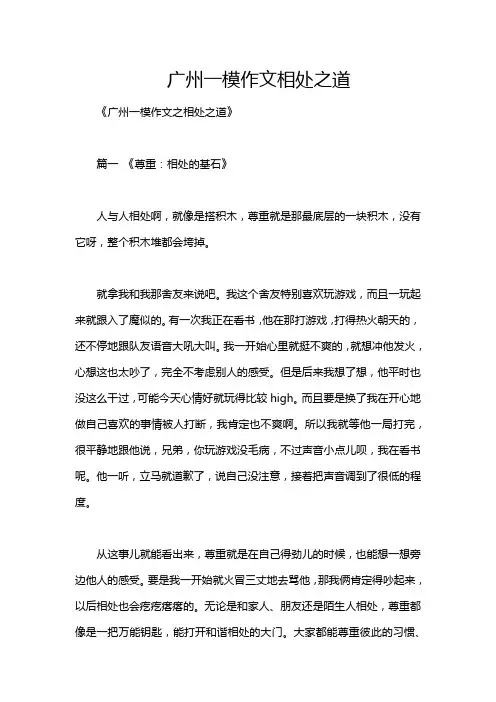 广州一模作文相处之道

《广州一模作文之相处之道》

篇一 《尊重：相处的基石》

人与人相处啊，就像是搭积木，尊重就是那最底层的一块积木，没有它呀，整个积木堆都会垮掉。

就拿我和我那舍友来说吧。我这个舍友特别喜欢玩游戏，而且一玩起来就跟入了魔似的。有一次我正在看书，他在那打游戏，打得热火朝天的，还不停地跟队友语音大吼大叫。我一开始心里就挺不爽的，就想冲他发火，心想这也太吵了，完全不考虑别人的感受。但是后来我想了想，他平时也没这么干过，可能今天心情好就玩得比较 high。而且要是换了我在开心地做自己喜欢的事情被人打断，我肯定也不爽啊。所以我就等他一局打完，很平静地跟他说，兄弟，你玩游戏没毛病，不过声音小点儿呗，我在看书呢。他一听，立马就道歉了，说自己没注意，接着把声音调到了很低的程度。

从这事儿就能看出来，尊重就是在自己得劲儿的时候，也能想一想旁边他人的感受。要是我一开始就火冒三丈地去骂他，那我俩肯定得吵起来，以后相处也会疙疙瘩瘩的。无论是和家人、朋友还是陌生人相处，尊重都像是一把万能钥匙，能打开和谐相处的大门。大家都能尊重彼此的习惯、